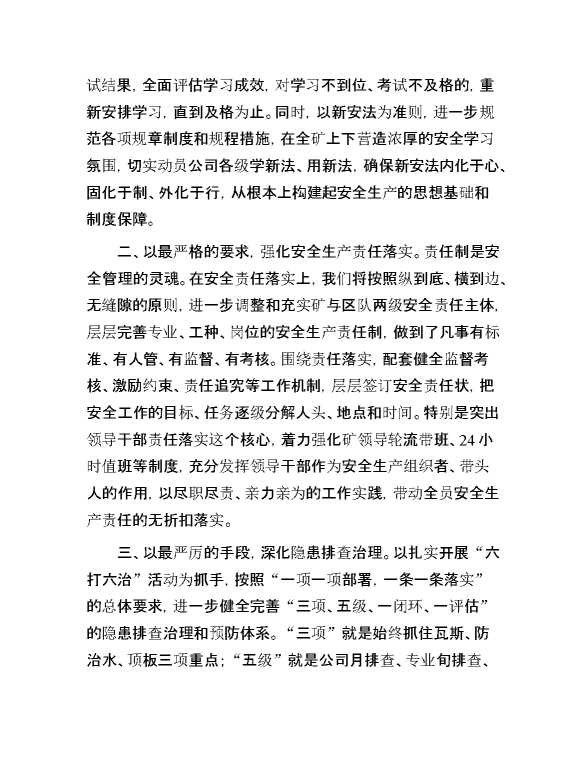 试结果，全面评估学习成效，对学习不到位、考试不及格的，重新安排学习，直到及格为止。同时，以新安法为准则，进一步规范各项规章制度和规程措施，在全矿上下营造浓厚的安全学习氛围，切实动员公司各级学新法、用新法，确保新安法内化于心、固化于制、外化于行，从根本上构建起安全生产的思想基础和制度保障。

二、以最严格的要求，强化安全生产责任落实。责任制是安全管理的灵魂。在安全责任落实上，我们将按照纵到底、横到边、无缝隙的原则，进一步调整和充实矿与区队两级安全责任主体，层层完善专业、工种、岗位的安全生产责任制，做到了凡事有标准、有人管、有监督、有考核。围绕责任落实，配套健全监督考核、激励约束、责任追究等工作机制，层层签订安全责任状，把安全工作的目标、任务逐级分解人头、地点和时间。特别是突出领导干部责任落实这个核心，着力强化矿领导轮流带班、24小时值班等制度，充分发挥领导干部作为安全生产组织者、带头人的作用，以尽职尽责、亲力亲为的工作实践，带动全员安全生产责任的无折扣落实。

三、以最严厉的手段，深化隐患排查治理。以扎实开展“六打六治”活动为抓手，按照“一项一项部署，一条一条落实”的总体要求，进一步健全完善“三项、五级、一闭环、一评估”的隐患排查治理和预防体系。“三项”就是始终抓住瓦斯、防治水、顶板三项重点；“五级”就是公司月排查、专业旬排查、